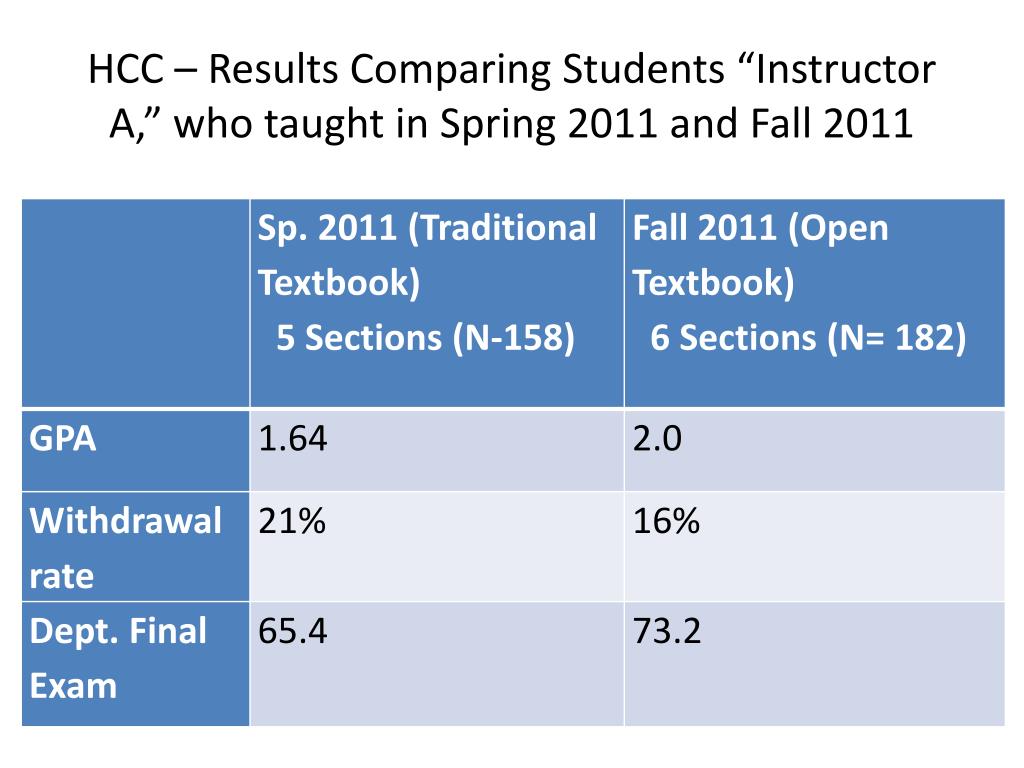 HCC – Results Comparing Students “Instructor A,” who taught in Spring 2011 and Fall 2011

| | Sp. 2011 (Traditional Textbook) 5 Sections (N-158) | Fall 2011 (Open Textbook) 6 Sections (N= 182) |
|---|---|---|
| GPA | 1.64 | 2.0 |
| Withdrawal rate | 21% | 16% |
| Dept. Final Exam | 65.4 | 73.2 |